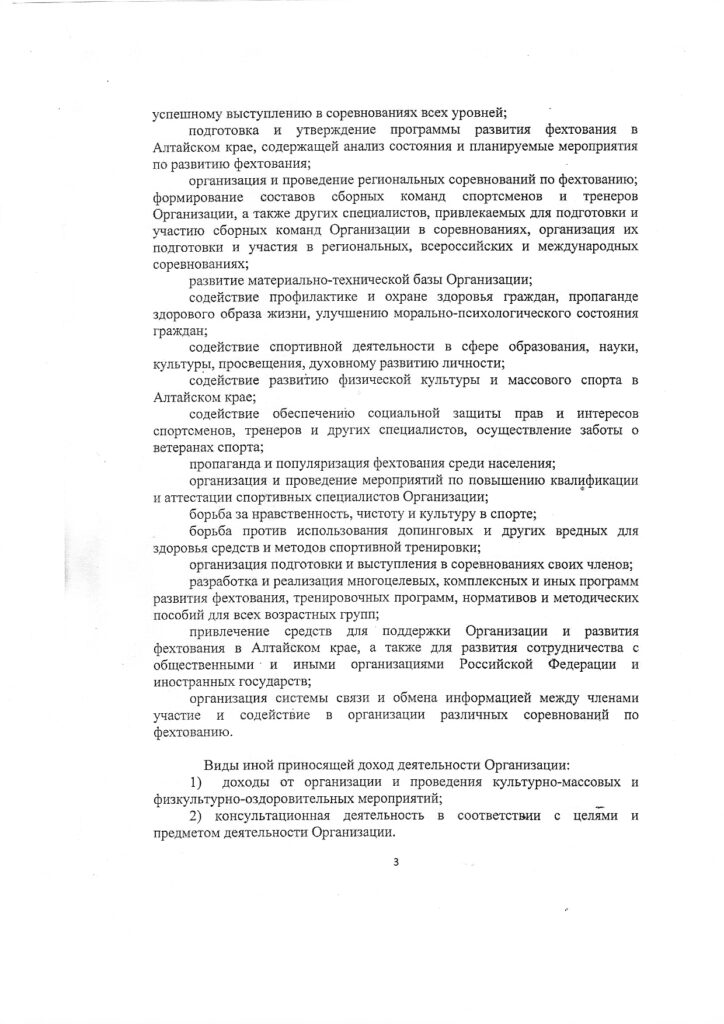 успешному выступлению в соревнованиях всех уровней;

подготовка и утверждение программы развития фехтования в Алтайском крае, содержащей анализ состояния и планируемые мероприятия по развитию фехтования;

организация и проведение региональных соревнований по фехтованию; формирование составов сборных команд спортсменов и тренеров Организации, а также других специалистов, привлекаемых для подготовки и участию сборных команд Организации в соревнованиях, организация их подготовки и участия в региональных, всероссийских и международных соревнованиях;

развитие материально-технической базы Организации;

содействие профилактике и охране здоровья граждан, пропаганде здорового образа жизни, улучшению морально-психологического состояния граждан;

содействие спортивной деятельности в сфере образования, науки, культуры, просвещения, духовному развитию личности;

содействие развитию физической культуры и массового спорта в Алтайском крае;

содействие обеспечению социальной защиты прав и интересов спортсменов, тренеров и других специалистов, осуществление заботы о ветеранах спорта;

пропаганда и популяризация фехтования среди населения;

организация и проведение мероприятий по повышению квалификации и аттестации спортивных специалистов Организации;

борьба за нравственность, чистоту и культуру в спорте;

борьба против использования допинговых и других вредных для здоровья средств и методов спортивной тренировки;

организация подготовки и выступления в соревнованиях своих членов;

разработка и реализация многоцелевых, комплексных и иных программ развития фехтования, тренировочных программ, нормативов и методических пособий для всех возрастных групп;

привлечение средств для поддержки Организации и развития фехтования в Алтайском крае, а также для развития сотрудничества с общественными и иными организациями Российской Федерации и иностранных государств;

организация системы связи и обмена информацией между членами участие и содействие в организации различных соревнований по фехтованию.

Виды иной приносящей доход деятельности Организации:

1) доходы от организации и проведения культурно-массовых и физкультурно-оздоровительных мероприятий;

2) консультационная деятельность в соответствии с целями и предметом деятельности Организации.

3